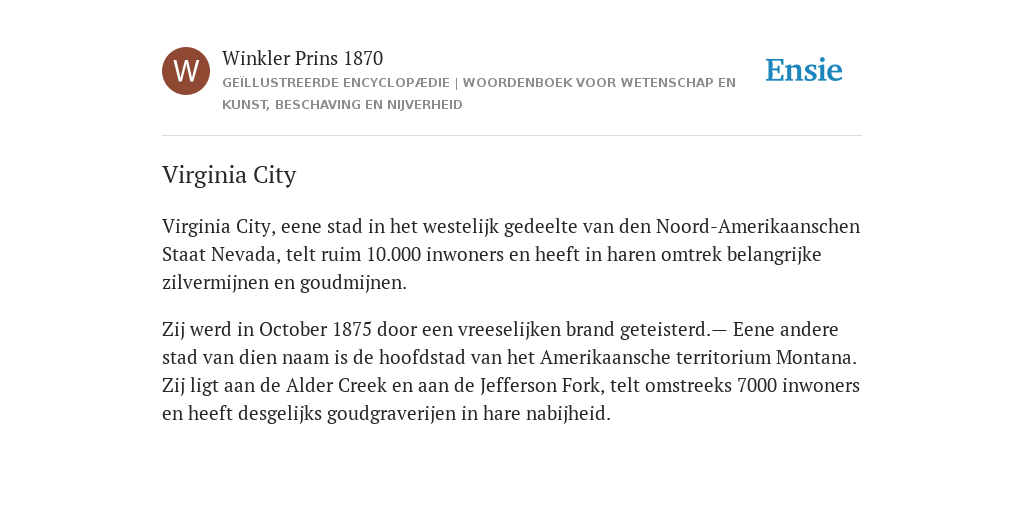 W

Winkler Prins 1870

GEÏLLUSTREERDE ENCYCLOPÆDIE | WOORDENBOEK VOOR WETENSCHAP EN KUNST, BESCHAVING EN NIJVERHEID

Ensie

Virginia City

Virginia City, eene stad in het westelijk gedeelte van den Noord-Amerikaanschen Staat Nevada, telt ruim 10.000 inwoners en heeft in haren omtrek belangrijke zilvermijnen en goudmijnen.

Zij werd in October 1875 door een vreeselijken brand geteisterd.— Eene andere stad van dien naam is de hoofdstad van het Amerikaansche territorium Montana. Zij ligt aan de Alder Creek en aan de Jefferson Fork, telt omstreeks 7000 inwoners en heeft desgelijks goudgraverijen in hare nabijheid.